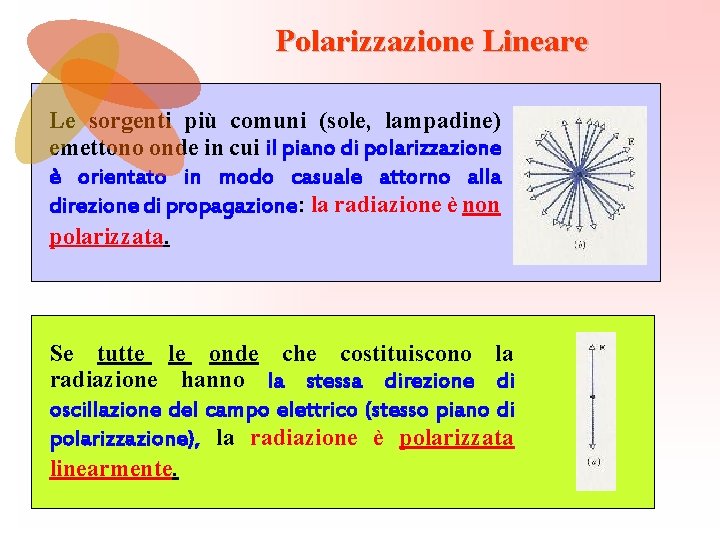 Polarizzazione Lineare

Le sorgenti più comuni (sole, lampadine) emettono onde in cui il piano di polarizzazione è orientato in modo casuale attorno alla direzione di propagazione: la radiazione è non polarizzata.

E

(a)

Se tutte le onde che costituiscono la radiazione hanno la stessa direzione di oscillazione del campo elettrico (stesso piano di polarizzazione), la radiazione è polarizzata linearmente.

E

(a)